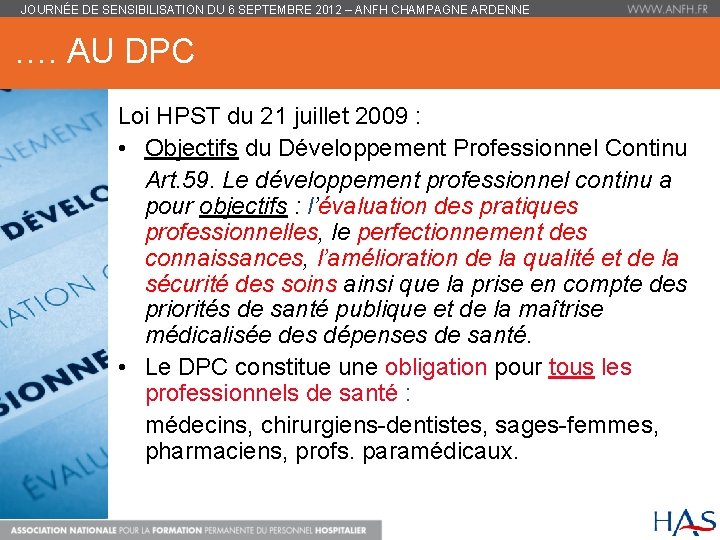 JOURNÉE DE SENSIBILISATION DU 6 SEPTEMBRE 2012 – ANFH CHAMPAGNE ARDENNE

WWW.ANFH.FR

…. AU DPC

NEMENT
DÉVELO
ATION
SIONNE
ÉVALU

Loi HPST du 21 juillet 2009 :

• Objectifs du Développement Professionnel Continu

Art.59. Le développement professionnel continu a pour objectifs : l'évaluation des pratiques professionnelles, le perfectionnement des connaissances, l'amélioration de la qualité et de la sécurité des soins ainsi que la prise en compte des priorités de santé publique et de la maîtrise médicalisée des dépenses de santé.

• Le DPC constitue une obligation pour tous les professionnels de santé :

médecins, chirurgiens-dentistes, sages-femmes, pharmaciens, profs. paramédicaux.

ASSOCIATION NATIONALE POUR LA FORMATION PERMANENTE DU PERSONNEL HOSPITALIER

HAS